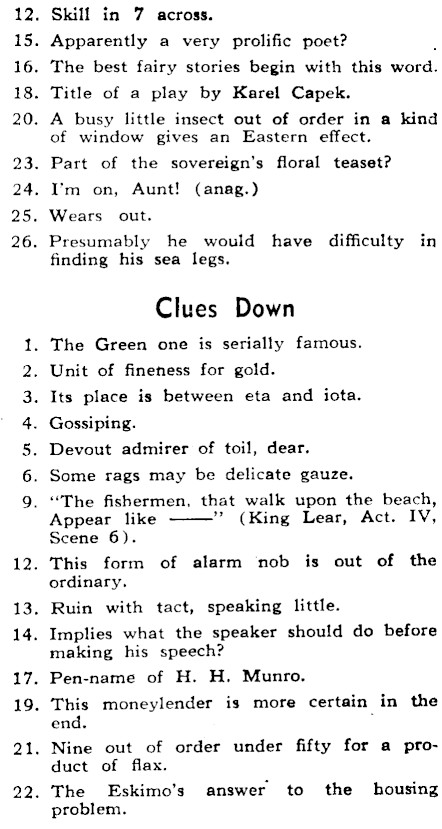 12. Skill in 7 across.

15. Apparently a very prolific poet?

16. The best fairy stories begin with this word.

18. Title of a play by Karel Capek.

20. A busy little insect out of order in a kind of window gives an Eastern effect.

23. Part of the sovereign's floral teaset?

24. I'm on, Aunt! (anag.)

25. Wears out.

26. Presumably he would have difficulty in finding his sea legs.

Clues Down

1. The Green one is serially famous.

2. Unit of fineness for gold.

3. Its place is between eta and iota.

4. Gossiping.

5. Devout admirer of toil, dear.

6. Some rags may be delicate gauze.

9. "The fishermen, that walk upon the beach, Appear like ——" (King Lear, Act. IV, Scene 6).

12. This form of alarm nob is out of the ordinary.

13. Ruin with tact, speaking little.

14. Implies what the speaker should do before making his speech?

17. Pen-name of H. H. Munro.

19. This moneylender is more certain in the end.

21. Nine out of order under fifty for a product of flax.

22. The Eskimo's answer to the housing problem.